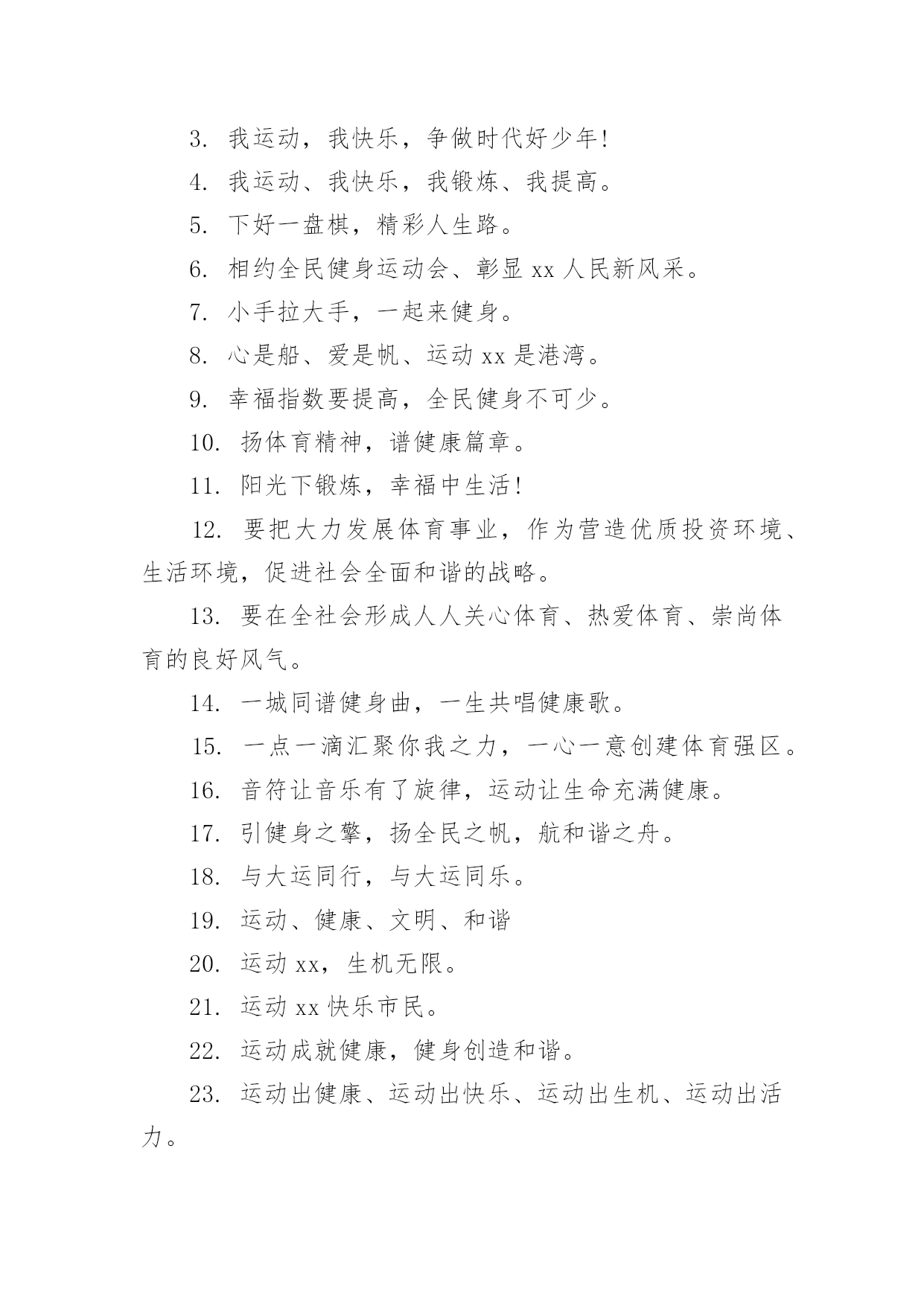 3. 我运动，我快乐，争做时代好少年！

4. 我运动、我快乐，我锻炼、我提高。

5. 下好一盘棋，精彩人生路。

6. 相约全民健身运动会、彰显 xx 人民新风采。

7. 小手拉大手，一起来健身。

8. 心是船、爱是帆、运动 xx 是港湾。

9. 幸福指数要提高，全民健身不可少。

10. 扬体育精神，谱健康篇章。

11. 阳光下锻炼，幸福中生活！

12. 要把大力发展体育事业，作为营造优质投资环境、生活环境，促进社会全面和谐的战略。

13. 要在全社会形成人人关心体育、热爱体育、崇尚体育的良好风气。

14. 一城同谱健身曲，一生共唱健康歌。

15. 一点一滴汇聚你我之力，一心一意创建体育强区。

16. 音符让音乐有了旋律，运动让生命充满健康。

17. 引健身之擎，扬全民之帆，航和谐之舟。

18. 与大运同行，与大运同乐。

19. 运动、健康、文明、和谐

20. 运动 xx，生机无限。

21. 运动 xx 快乐市民。

22. 运动成就健康，健身创造和谐。

23. 运动出健康、运动出快乐、运动出生机、运动出活力。